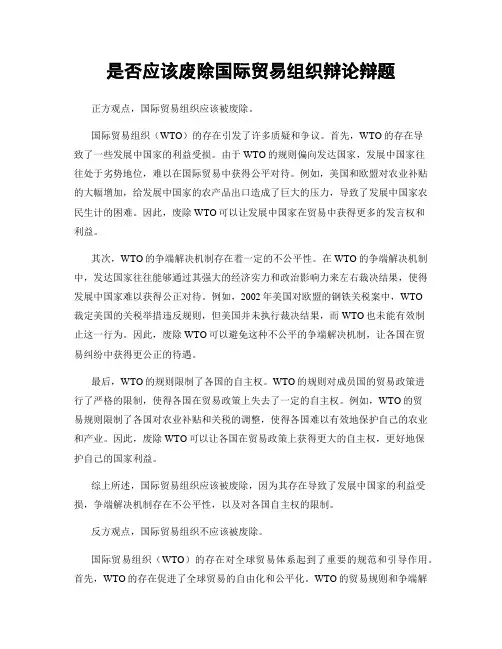 是否应该废除国际贸易组织辩论辩题

正方观点，国际贸易组织应该被废除。

国际贸易组织（WTO）的存在引发了许多质疑和争议。首先，WTO的存在导致了一些发展中国家的利益受损。由于WTO的规则偏向发达国家，发展中国家往往处于劣势地位，难以在国际贸易中获得公平对待。例如，美国和欧盟对农业补贴的大幅增加，给发展中国家的农产品出口造成了巨大的压力，导致了发展中国家农民生计的困难。因此，废除WTO可以让发展中国家在贸易中获得更多的发言权和利益。

其次，WTO的争端解决机制存在着一定的不公平性。在WTO的争端解决机制中，发达国家往往能够通过其强大的经济实力和政治影响力来左右裁决结果，使得发展中国家难以获得公正对待。例如，2002年美国对欧盟的钢铁关税案中，WTO裁定美国的关税举措违反规则，但美国并未执行裁决结果，而WTO也未能有效制止这一行为。因此，废除WTO可以避免这种不公平的争端解决机制，让各国在贸易纠纷中获得更公正的待遇。

最后，WTO的规则限制了各国的自主权。WTO的规则对成员国的贸易政策进行了严格的限制，使得各国在贸易政策上失去了一定的自主权。例如，WTO的贸易规则限制了各国对农业补贴和关税的调整，使得各国难以有效地保护自己的农业和产业。因此，废除WTO可以让各国在贸易政策上获得更大的自主权，更好地保护自己的国家利益。

综上所述，国际贸易组织应该被废除，因为其存在导致了发展中国家的利益受损，争端解决机制存在不公平性，以及对各国自主权的限制。

反方观点，国际贸易组织不应该被废除。

国际贸易组织（WTO）的存在对全球贸易体系起到了重要的规范和引导作用。首先，WTO的存在促进了全球贸易的自由化和公平化。WTO的贸易规则和争端解